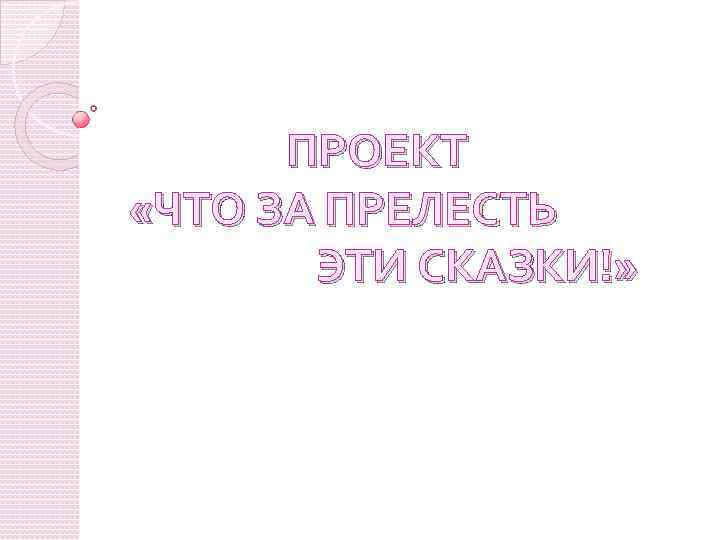 ПРОЕКТ
«ЧТО ЗА ПРЕЛЕСТЬ
ЭТИ СКАЗКИ!»